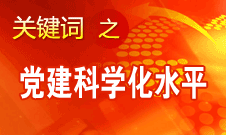 关键词 之

党建科学化水平